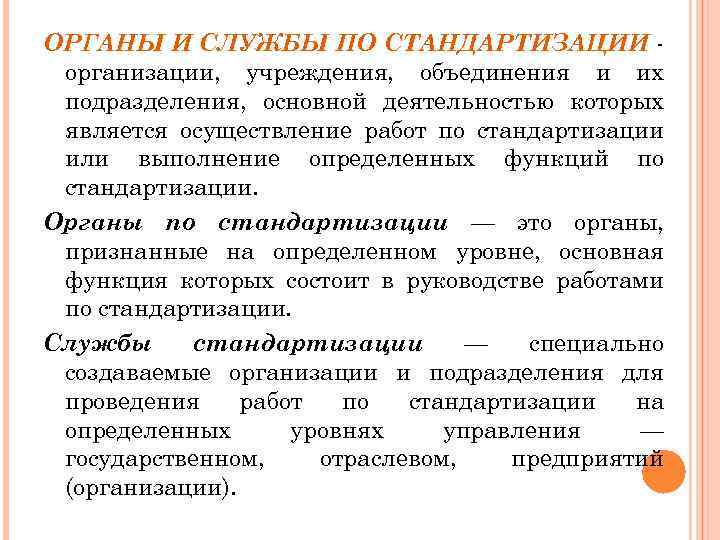 ОРГАНЫ И СЛУЖБЫ ПО СТАНДАРТИЗАЦИИ - организации, учреждения, объединения и их подразделения, основной деятельностью которых является осуществление работ по стандартизации или выполнение определенных функций по стандартизации.

Органы по стандартизации — это органы, признанные на определенном уровне, основная функция которых состоит в руководстве работами по стандартизации.

Службы стандартизации — специально создаваемые организации и подразделения для проведения работ по стандартизации на определенных уровнях управления — государственном, отраслевом, предприятий (организации).